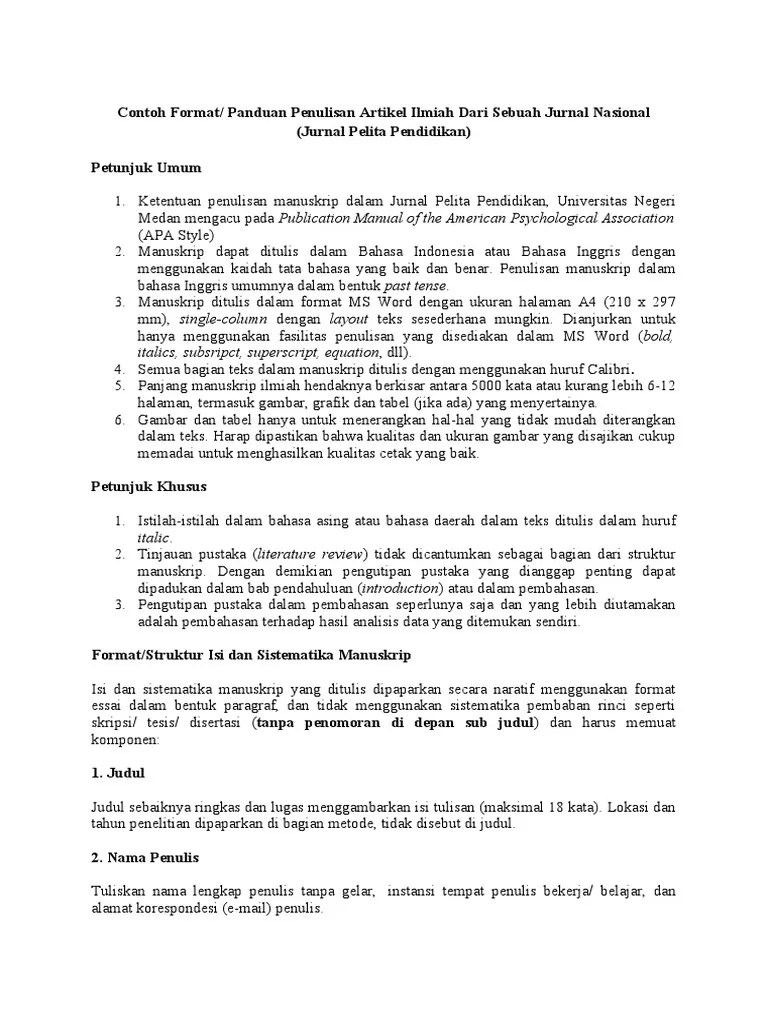 Contoh Format/ Panduan Penulisan Artikel Ilmiah Dari Sebuah Jurnal Nasional
(Jurnal Pelita Pendidikan)

Petunjuk Umum

1. Ketentuan penulisan manuskrip dalam Jurnal Pelita Pendidikan, Universitas Negeri Medan mengacu pada Publication Manual of the American Psychological Association (APA Style)
2. Manuskrip dapat ditulis dalam Bahasa Indonesia atau Bahasa Inggris dengan menggunakan kaidah tata bahasa yang baik dan benar. Penulisan manuskrip dalam bahasa Inggris umumnya dalam bentuk past tense.
3. Manuskrip ditulis dalam format MS Word dengan ukuran halaman A4 (210 x 297 mm), single-column dengan layout teks sesederhana mungkin. Dianjurkan untuk hanya menggunakan fasilitas penulisan yang disediakan dalam MS Word (bold, italics, subsripct, superscript, equation, dll).
4. Semua bagian teks dalam manuskrip ditulis dengan menggunakan huruf Calibri.
5. Panjang manuskrip ilmiah hendaknya berkisar antara 5000 kata atau kurang lebih 6-12 halaman, termasuk gambar, grafik dan tabel (jika ada) yang menyertainya.
6. Gambar dan tabel hanya untuk menerangkan hal-hal yang tidak mudah diterangkan dalam teks. Harap dipastikan bahwa kualitas dan ukuran gambar yang disajikan cukup memadai untuk menghasilkan kualitas cetak yang baik.

Petunjuk Khusus

1. Istilah-istilah dalam bahasa asing atau bahasa daerah dalam teks ditulis dalam huruf italic.
2. Tinjauan pustaka (literature review) tidak dicantumkan sebagai bagian dari struktur manuskrip. Dengan demikian pengutipan pustaka yang dianggap penting dapat dipadukan dalam bab pendahuluan (introduction) atau dalam pembahasan.
3. Pengutipan pustaka dalam pembahasan seperlunya saja dan yang lebih diutamakan adalah pembahasan terhadap hasil analisis data yang ditemukan sendiri.

Format/Struktur Isi dan Sistematika Manuskrip

Isi dan sistematika manuskrip yang ditulis dipaparkan secara naratif menggunakan format essai dalam bentuk paragraf, dan tidak menggunakan sistematika pembaban rinci seperti skripsi/ tesis/ disertasi (tanpa penomoran di depan sub judul) dan harus memuat komponen:

1. Judul

Judul sebaiknya ringkas dan lugas menggambarkan isi tulisan (maksimal 18 kata). Lokasi dan tahun penelitian dipaparkan di bagian metode, tidak disebut di judul.

2. Nama Penulis

Tuliskan nama lengkap penulis tanpa gelar, instansi tempat penulis bekerja/ belajar, dan alamat korespondesi (e-mail) penulis.